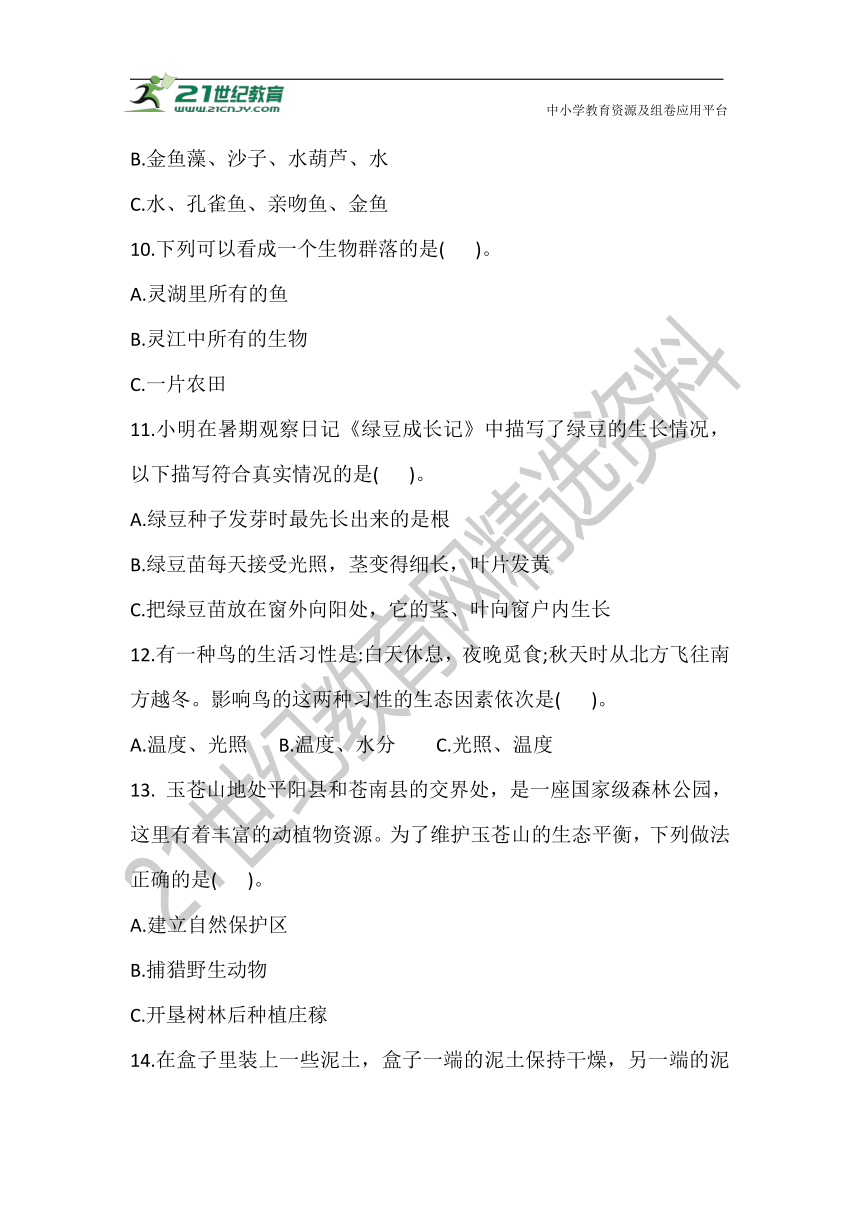 21世纪教育
www.21cnjy.com
中小学教育资源及组卷应用平台

B.金鱼藻、沙子、水葫芦、水

C.水、孔雀鱼、亲吻鱼、金鱼

10.下列可以看成一个生物群落的是(　　)。

A.灵湖里所有的鱼

B.灵江中所有的生物

C.一片农田

11.小明在暑期观察日记《绿豆成长记》中描写了绿豆的生长情况，以下描写符合真实情况的是(　　)。

A.绿豆种子发芽时最先长出来的是根

B.绿豆苗每天接受光照，茎变得细长，叶片发黄

C.把绿豆苗放在窗外向阳处，它的茎、叶向窗户内生长

12.有一种鸟的生活习性是:白天休息，夜晚觅食;秋天时从北方飞往南方越冬。影响鸟的这两种习性的生态因素依次是(　　)。

A.温度、光照　　B.温度、水分　　C.光照、温度

13. 玉苍山地处平阳县和苍南县的交界处，是一座国家级森林公园，这里有着丰富的动植物资源。为了维护玉苍山的生态平衡，下列做法正确的是(　　)。

A.建立自然保护区

B.捕猎野生动物

C.开垦树林后种植庄稼

14.在盒子里装上一些泥土，盒子一端的泥土保持干燥，另一端的泥

21世纪教育网精选资料